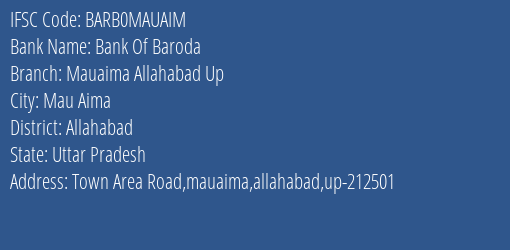 IFSC Code: BARB0MAUAIM
Bank Name: Bank Of Baroda
Branch: Mauaima Allahabad Up
City: Mau Aima
District: Allahabad
State: Uttar Pradesh
Address: Town Area Road,mauaima,allahabad,up-212501